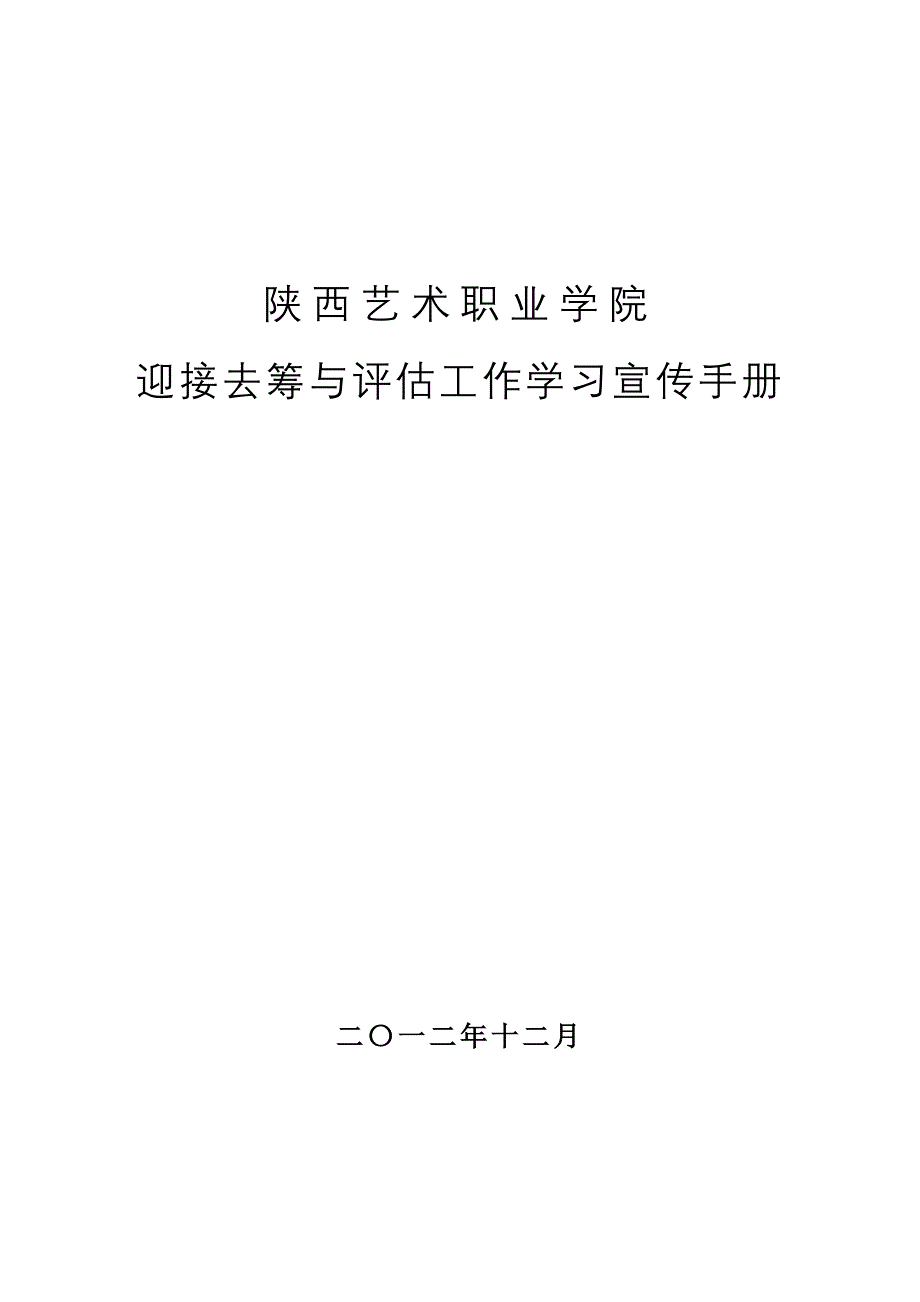 陕西艺术职业学院

迎接去筹与评估工作学习宣传手册

二〇一二年十二月